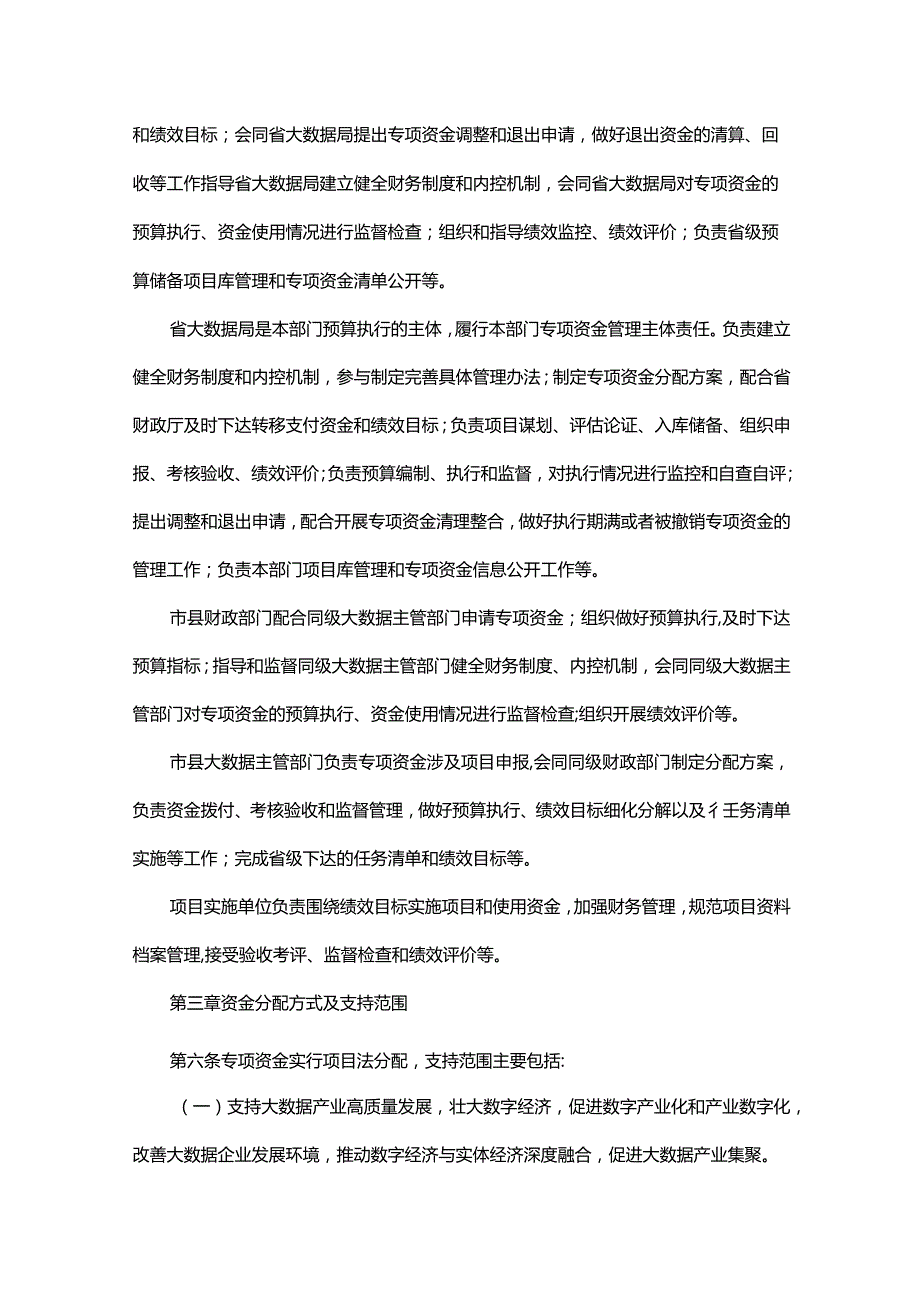 和绩效目标；会同省大数据局提出专项资金调整和退出申请，做好退出资金的清算、回收等工作指导省大数据局建立健全财务制度和内控机制，会同省大数据局对专项资金的预算执行、资金使用情况进行监督检查；组织和指导绩效监控、绩效评价；负责省级预算储备项目库管理和专项资金清单公开等。

省大数据局是本部门预算执行的主体，履行本部门专项资金管理主体责任。负责建立健全财务制度和内控机制，参与制定完善具体管理办法；制定专项资金分配方案，配合省财政厅及时下达转移支付资金和绩效目标；负责项目谋划、评估论证、入库储备、组织申报、考核验收、绩效评价；负责预算编制、执行和监督，对执行情况进行监控和自查自评；提出调整和退出申请，配合开展专项资金清理整合，做好执行期满或者被撤销专项资金的管理工作；负责本部门项目库管理和专项资金信息公开工作等。

市县财政部门配合同级大数据主管部门申请专项资金；组织做好预算执行,及时下达预算指标；指导和监督同级大数据主管部门健全财务制度、内控机制，会同同级大数据主管部门对专项资金的预算执行、资金使用情况进行监督检查;组织开展绩效评价等。

市县大数据主管部门负责专项资金涉及项目申报,会同同级财政部门制定分配方案，负责资金拨付、考核验收和监督管理，做好预算执行、绩效目标细化分解以及彳壬务清单实施等工作；完成省级下达的任务清单和绩效目标等。

项目实施单位负责围绕绩效目标实施项目和使用资金，加强财务管理，规范项目资料档案管理,接受验收考评、监督检查和绩效评价等。

第三章资金分配方式及支持范围

第六条专项资金实行项目法分配，支持范围主要包括:

（一）支持大数据产业高质量发展，壮大数字经济，促进数字产业化和产业数字化，改善大数据企业发展环境，推动数字经济与实体经济深度融合，促进大数据产业集聚。